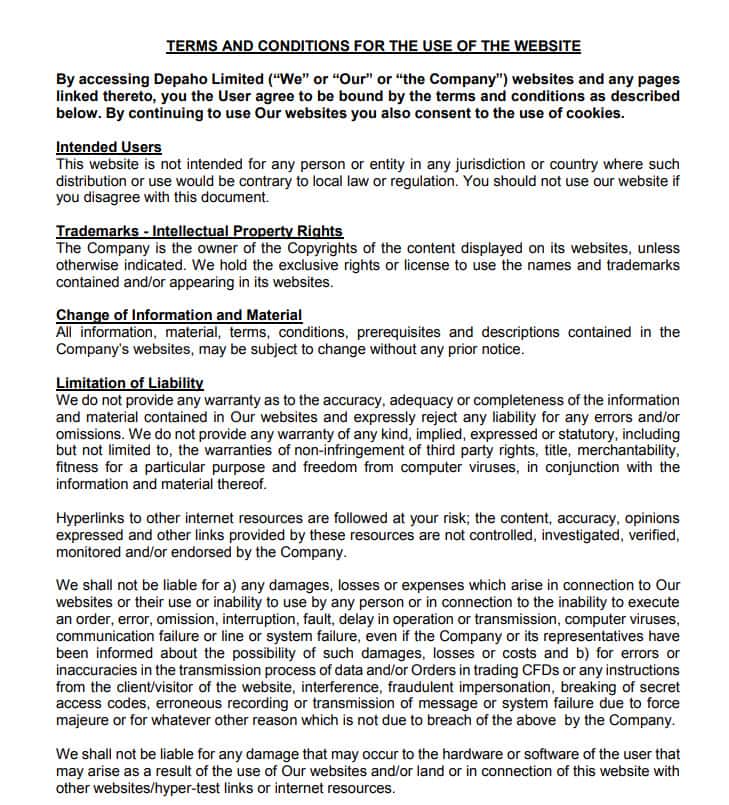 TERMS AND CONDITIONS FOR THE USE OF THE WEBSITE

By accessing Depaho Limited (“We” or “Our” or “the Company”) websites and any pages linked thereto, you the User agree to be bound by the terms and conditions as described below. By continuing to use Our websites you also consent to the use of cookies.

Intended Users
This website is not intended for any person or entity in any jurisdiction or country where such distribution or use would be contrary to local law or regulation. You should not use our website if you disagree with this document.

Trademarks - Intellectual Property Rights
The Company is the owner of the Copyrights of the content displayed on its websites, unless otherwise indicated. We hold the exclusive rights or license to use the names and trademarks contained and/or appearing in its websites.

Change of Information and Material
All information, material, terms, conditions, prerequisites and descriptions contained in the Company's websites, may be subject to change without any prior notice.

Limitation of Liability
We do not provide any warranty as to the accuracy, adequacy or completeness of the information and material contained in Our websites and expressly reject any liability for any errors and/or omissions. We do not provide any warranty of any kind, implied, expressed or statutory, including but not limited to, the warranties of non-infringement of third party rights, title, merchantability, fitness for a particular purpose and freedom from computer viruses, in conjunction with the information and material thereof.

Hyperlinks to other internet resources are followed at your risk; the content, accuracy, opinions expressed and other links provided by these resources are not controlled, investigated, verified, monitored and/or endorsed by the Company.

We shall not be liable for a) any damages, losses or expenses which arise in connection to Our websites or their use or inability to use by any person or in connection to the inability to execute an order, error, omission, interruption, fault, delay in operation or transmission, computer viruses, communication failure or line or system failure, even if the Company or its representatives have been informed about the possibility of such damages, losses or costs and b) for errors or inaccuracies in the transmission process of data and/or Orders in trading CFDs or any instructions from the client/visitor of the website, interference, fraudulent impersonation, breaking of secret access codes, erroneous recording or transmission of message or system failure due to force majeure or for whatever other reason which is not due to breach of the above by the Company.

We shall not be liable for any damage that may occur to the hardware or software of the user that may arise as a result of the use of Our websites and/or land or in connection of this website with other websites/hyper-test links or internet resources.